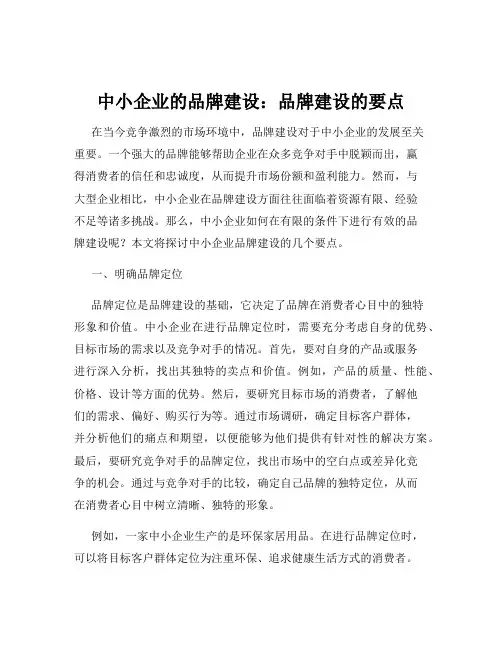 中小企业的品牌建设：品牌建设的要点

在当今竞争激烈的市场环境中，品牌建设对于中小企业的发展至关重要。一个强大的品牌能够帮助企业在众多竞争对手中脱颖而出，赢得消费者的信任和忠诚度，从而提升市场份额和盈利能力。然而，与大型企业相比，中小企业在品牌建设方面往往面临着资源有限、经验不足等诸多挑战。那么，中小企业如何在有限的条件下进行有效的品牌建设呢？本文将探讨中小企业品牌建设的几个要点。

一、明确品牌定位

品牌定位是品牌建设的基础，它决定了品牌在消费者心目中的独特形象和价值。中小企业在进行品牌定位时，需要充分考虑自身的优势、目标市场的需求以及竞争对手的情况。首先，要对自身的产品或服务进行深入分析，找出其独特的卖点和价值。例如，产品的质量、性能、价格、设计等方面的优势。然后，要研究目标市场的消费者，了解他们的需求、偏好、购买行为等。通过市场调研，确定目标客户群体，并分析他们的痛点和期望，以便能够为他们提供有针对性的解决方案。最后，要研究竞争对手的品牌定位，找出市场中的空白点或差异化竞争的机会。通过与竞争对手的比较，确定自己品牌的独特定位，从而在消费者心目中树立清晰、独特的形象。

例如，一家中小企业生产的是环保家居用品。在进行品牌定位时，可以将目标客户群体定位为注重环保、追求健康生活方式的消费者。